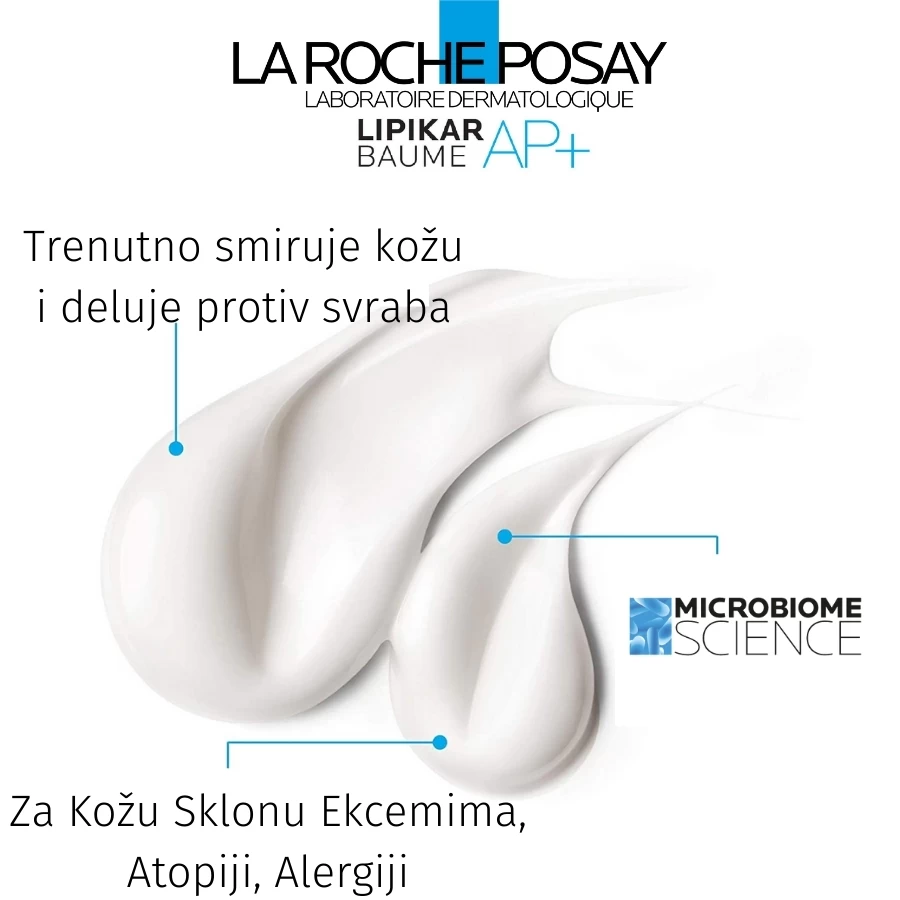 LA ROCHE POSAY
LABORATOIRE DERMATOLOGIQUE
LIPIKAR
BAUME AP+

Trenutno smiruje kožu i deluje protiv svraba

MICROBIOME
SCIENCE

Za Kožu Sklonu Ekcemima, Atopiji, Alergiji